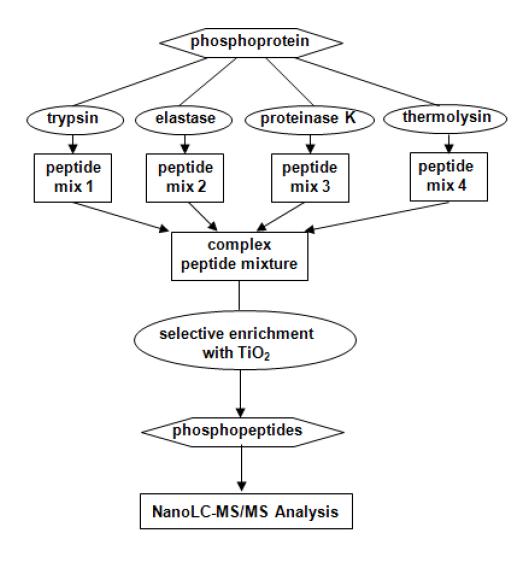 phosphoprotein

trypsin

elastase

proteinase K

thermolysin

peptide mix 1

peptide mix 2

peptide mix 3

peptide mix 4

complex peptide mixture

selective enrichment with $TiO_2$

phosphopeptides

NanoLC-MS/MS Analysis